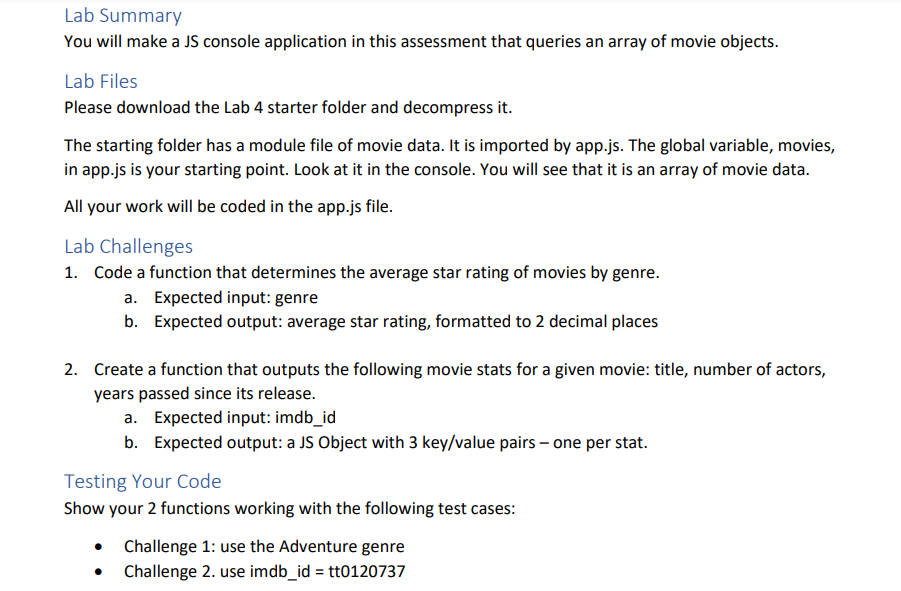 Lab Summary
You will make a JS console application in this assessment that queries an array of movie objects.

Lab Files
Please download the Lab 4 starter folder and decompress it.

The starting folder has a module file of movie data. It is imported by app.js. The global variable, movies, in app.js is your starting point. Look at it in the console. You will see that it is an array of movie data.

All your work will be coded in the app.js file.

Lab Challenges
1. Code a function that determines the average star rating of movies by genre.
a. Expected input: genre
b. Expected output: average star rating, formatted to 2 decimal places

2. Create a function that outputs the following movie stats for a given movie: title, number of actors, years passed since its release.
a. Expected input: imdb_id
b. Expected output: a JS Object with 3 key/value pairs – one per stat.

Testing Your Code
Show your 2 functions working with the following test cases:

• Challenge 1: use the Adventure genre
• Challenge 2. use imdb_id = tt0120737